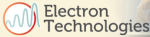 Electron
Technologies